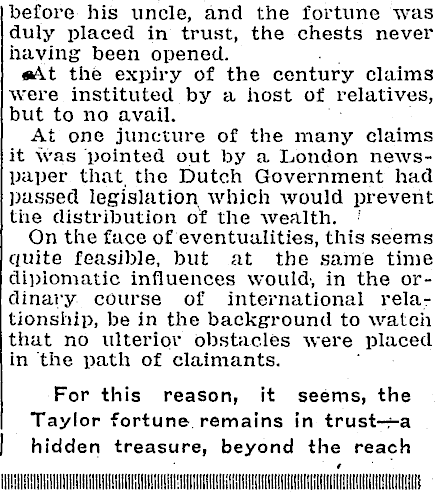 before his uncle, and the fortune was duly placed in trust, the chests never having been opened.

At the expiry of the century claims were instituted by a host of relatives, but to no avail.

At one juncture of the many claims it was pointed out by a London newspaper that the Dutch Government had passed legislation which would prevent the distribution of the wealth.

On the face of eventualities, this seems quite feasible, but at the same time diplomatic influences would, in the ordinary course of international relationship, be in the background to watch that no ulterior obstacles were placed in the path of claimants.

For this reason, it seems, the Taylor fortune remains in trust—a hidden treasure, beyond the reach